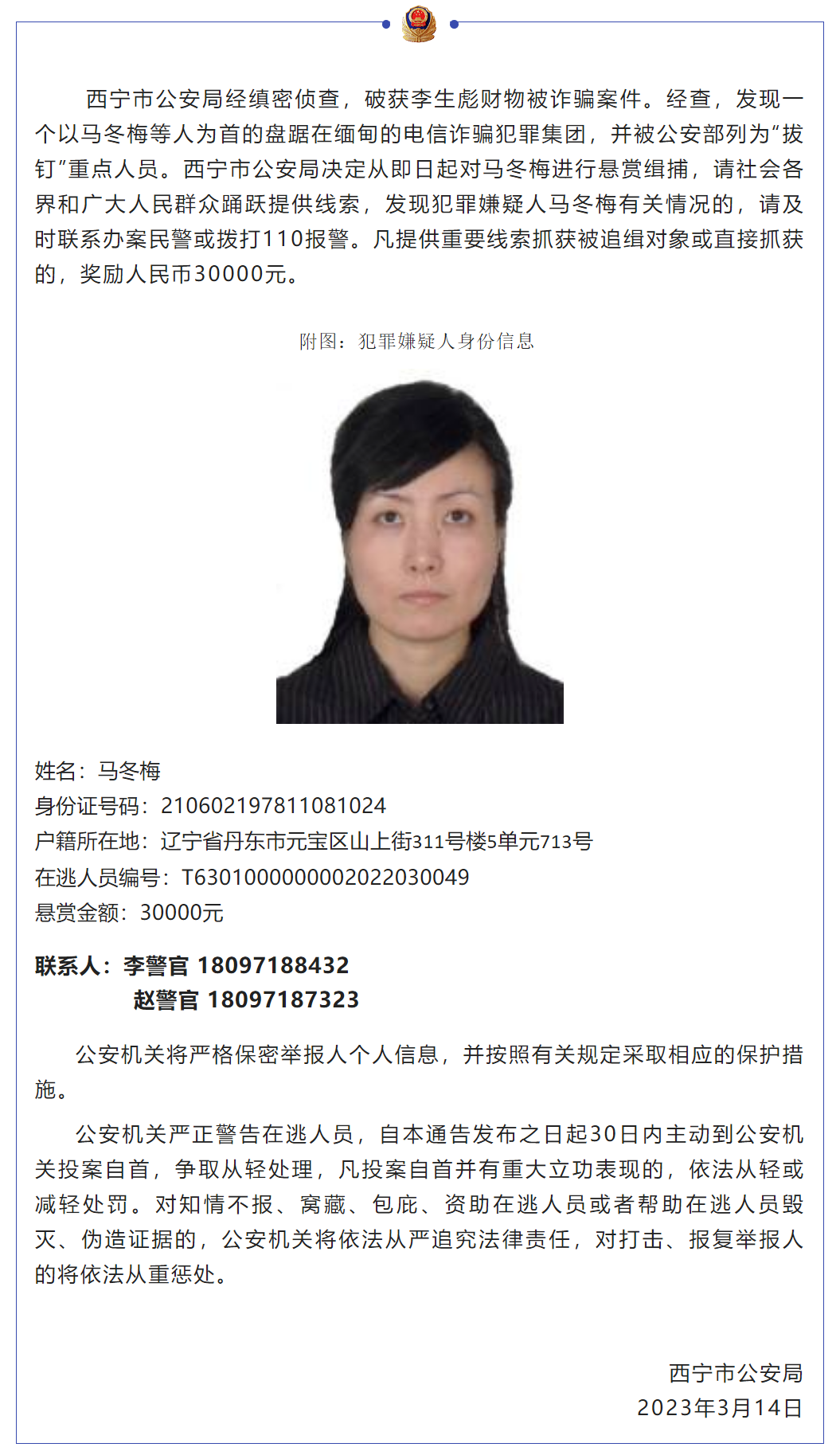 西宁市公安局经缜密侦查，破获李生彪财物被诈骗案件。经查，发现一个以马冬梅等人为首的盘踞在缅甸的电信诈骗犯罪集团，并被公安部列为“拔钉”重点人员。西宁市公安局决定从即日起对马冬梅进行悬赏缉捕，请社会各界和广大人民群众踊跃提供线索，发现犯罪嫌疑人马冬梅有关情况的，请及时联系办案民警或拨打110报警。凡提供重要线索抓获被追缉对象或直接抓获的，奖励人民币30000元。

附图：犯罪嫌疑人身份信息

姓名：马冬梅
身份证号码：210602197811081024
户籍所在地：辽宁省丹东市元宝区山上街311号楼5单元713号
在逃人员编号：T6301000000002022030049
悬赏金额：30000元

联系人：李警官 18097188432
赵警官 18097187323

公安机关将严格保密举报人个人信息，并按照有关规定采取相应的保护措施。

公安机关严正警告在逃人员，自本通告发布之日起30日内主动到公安机关投案自首，争取从轻处理，凡投案自首并有重大立功表现的，依法从轻或减轻处罚。对知情不报、窝藏、包庇、资助在逃人员或者帮助在逃人员毁灭、伪造证据的，公安机关将依法从严追究法律责任，对打击、报复举报人的将依法从重惩处。

西宁市公安局
2023年3月14日